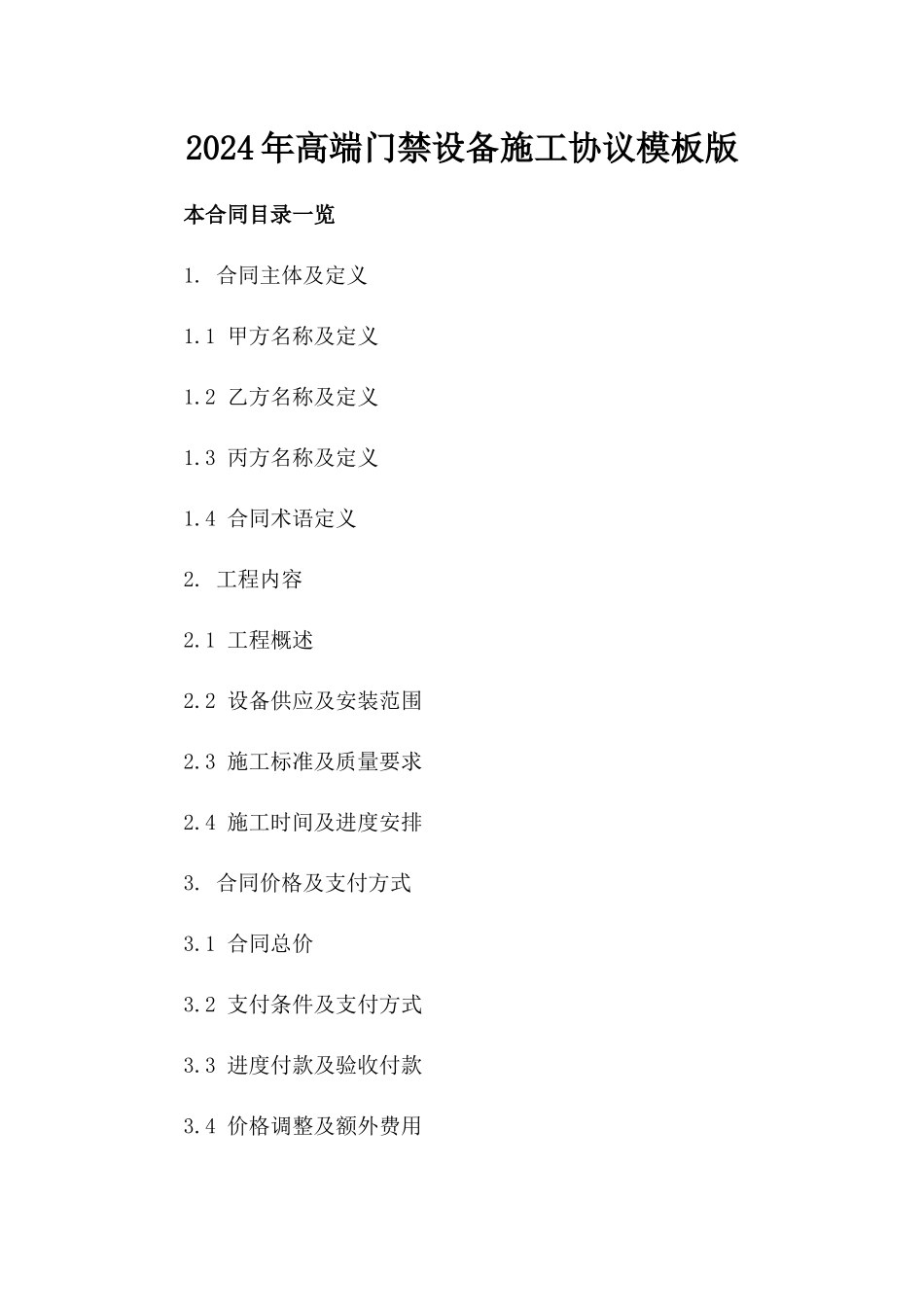 2024年高端门禁设备施工协议模板版

本合同目录一览

1. 合同主体及定义

1.1 甲方名称及定义

1.2 乙方名称及定义

1.3 丙方名称及定义

1.4 合同术语定义

2. 工程内容

2.1 工程概述

2.2 设备供应及安装范围

2.3 施工标准及质量要求

2.4 施工时间及进度安排

3. 合同价格及支付方式

3.1 合同总价

3.2 支付条件及支付方式

3.3 进度付款及验收付款

3.4 价格调整及额外费用